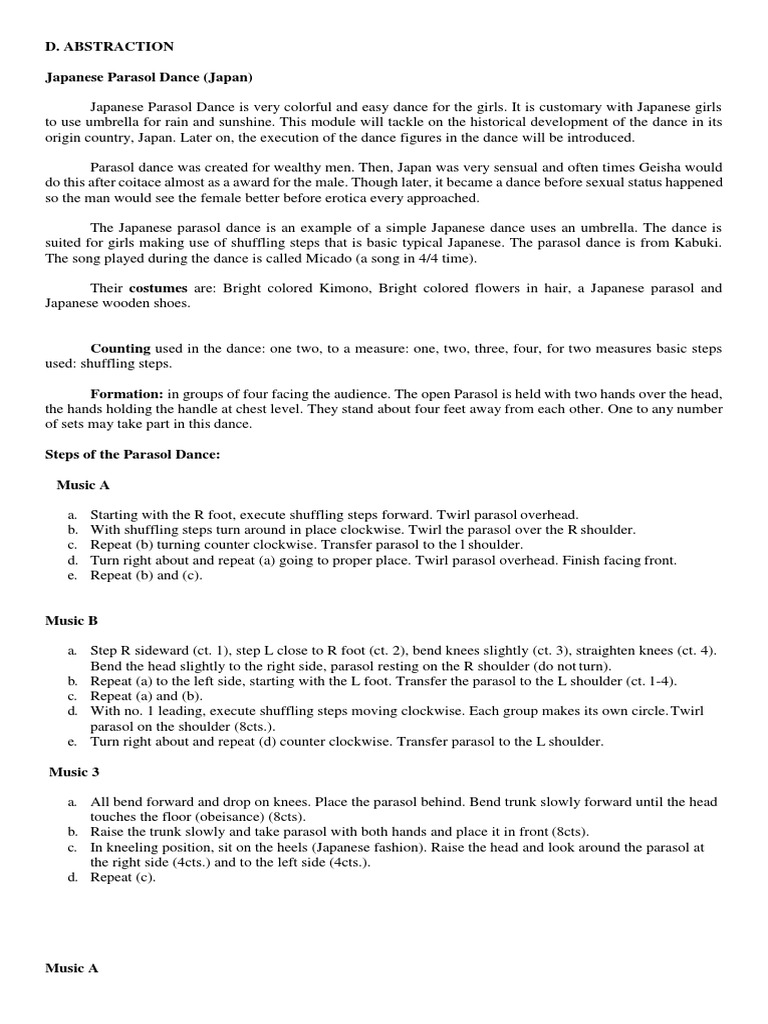 D. ABSTRACTION

Japanese Parasol Dance (Japan)

Japanese Parasol Dance is very colorful and easy dance for the girls. It is customary with Japanese girls to use umbrella for rain and sunshine. This module will tackle on the historical development of the dance in its origin country, Japan. Later on, the execution of the dance figures in the dance will be introduced.

Parasol dance was created for wealthy men. Then, Japan was very sensual and often times Geisha would do this after coitace almost as a award for the male. Though later, it became a dance before sexual status happened so the man would see the female better before erotica every approached.

The Japanese parasol dance is an example of a simple Japanese dance uses an umbrella. The dance is suited for girls making use of shuffling steps that is basic typical Japanese. The parasol dance is from Kabuki. The song played during the dance is called Micado (a song in 4/4 time).

Their costumes are: Bright colored Kimono, Bright colored flowers in hair, a Japanese parasol and Japanese wooden shoes.

Counting used in the dance: one two, to a measure: one, two, three, four, for two measures basic steps used: shuffling steps.

Formation: in groups of four facing the audience. The open Parasol is held with two hands over the head, the hands holding the handle at chest level. They stand about four feet away from each other. One to any number of sets may take part in this dance.

Steps of the Parasol Dance:

Music A

a. Starting with the R foot, execute shuffling steps forward. Twirl parasol overhead.
b. With shuffling steps turn around in place clockwise. Twirl the parasol over the R shoulder.
c. Repeat (b) turning counter clockwise. Transfer parasol to the l shoulder.
d. Turn right about and repeat (a) going to proper place. Twirl parasol overhead. Finish facing front.
e. Repeat (b) and (c).

Music B

a. Step R sideward (ct. 1), step L close to R foot (ct. 2), bend knees slightly (ct. 3), straighten knees (ct. 4). Bend the head slightly to the right side, parasol resting on the R shoulder (do not turn).
b. Repeat (a) to the left side, starting with the L foot. Transfer the parasol to the L shoulder (ct. 1-4).
c. Repeat (a) and (b).
d. With no. 1 leading, execute shuffling steps moving clockwise. Each group makes its own circle. Twirl parasol on the shoulder (8cts.).
e. Turn right about and repeat (d) counter clockwise. Transfer parasol to the L shoulder.

Music 3

a. All bend forward and drop on knees. Place the parasol behind. Bend trunk slowly forward until the head touches the floor (obeisance) (8cts).
b. Raise the trunk slowly and take parasol with both hands and place it in front (8cts).
c. In kneeling position, sit on the heels (Japanese fashion). Raise the head and look around the parasol at the right side (4cts.) and to the left side (4cts.).
d. Repeat (c).

Music A